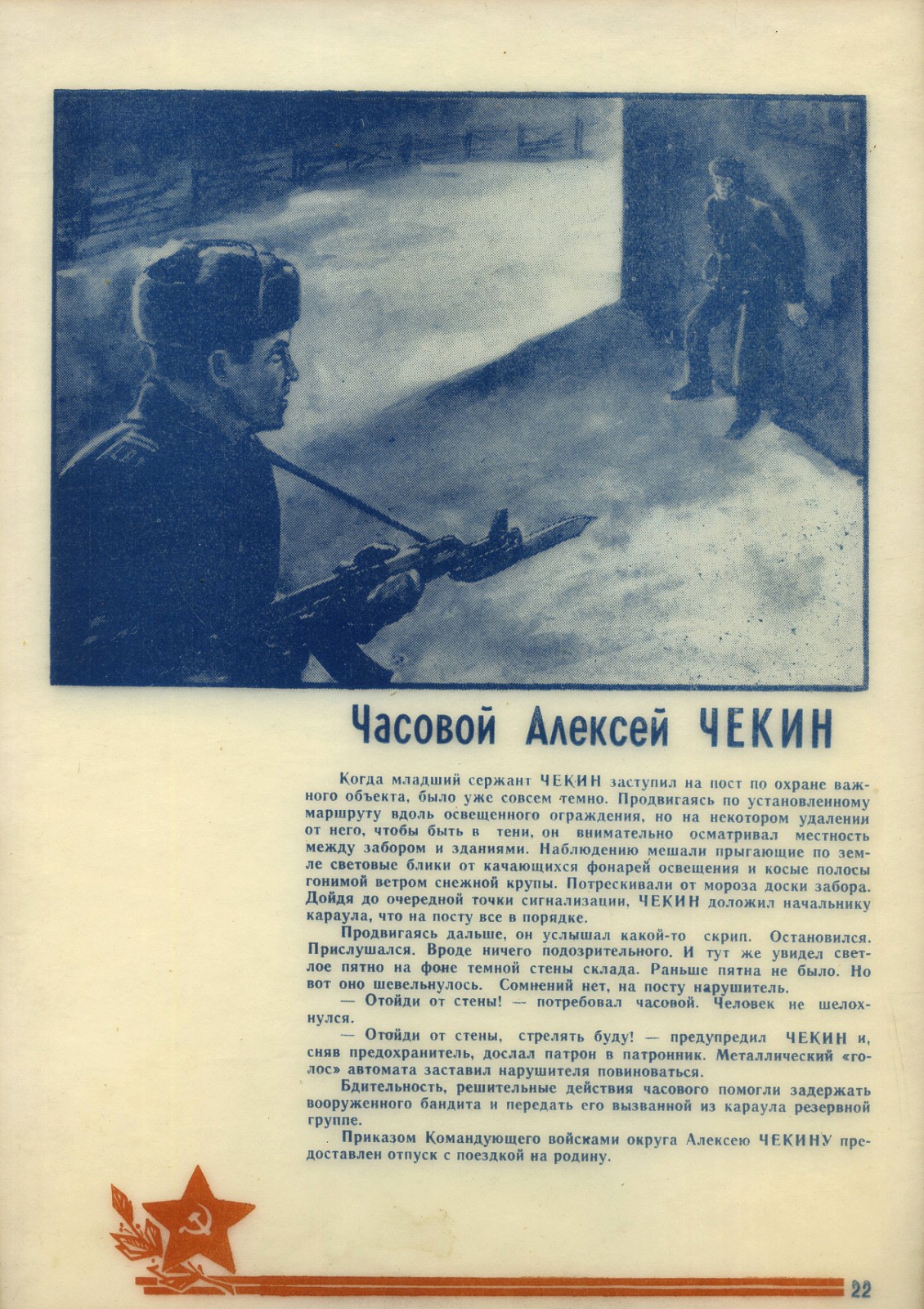 Часовой Алексей ЧЕКИН

Когда младший сержант ЧЕКИН заступил на пост по охране важного объекта, было уже совсем темно. Продвигаясь по установленному маршруту вдоль освещенного ограждения, но на некотором удалении от него, чтобы быть в тени, он внимательно осматривал местность между забором и зданиями. Наблюдению мешали прыгающие по земле световые блики от качающихся фонарей освещения и косые полосы гонимой ветром снежной крупы. Потрескивали от мороза доски забора. Дойдя до очередной точки сигнализации, ЧЕКИН доложил начальнику караула, что на посту все в порядке.

Продвигаясь дальше, он услышал какой-то скрип. Остановился. Прислушался. Вроде ничего подозрительного. И тут же увидел светлое пятно на фоне темной стены склада. Раньше пятна не было. Но вот оно шевельнулось. Сомнений нет, на посту нарушитель.

— Отойди от стены! — потребовал часовой. Человек не шелохнулся.

— Отойди от стены, стрелять буду! — предупредил ЧЕКИН и, сняв предохранитель, дослал патрон в патронник. Металлический «голос» автомата заставил нарушителя повиноваться.

Бдительность, решительные действия часового помогли задержать вооруженного бандита и передать его вызванной из караула резервной группе.

Приказом Командующего войсками округа Алексею ЧЕКИНУ предоставлен отпуск с поездкой на родину.

22